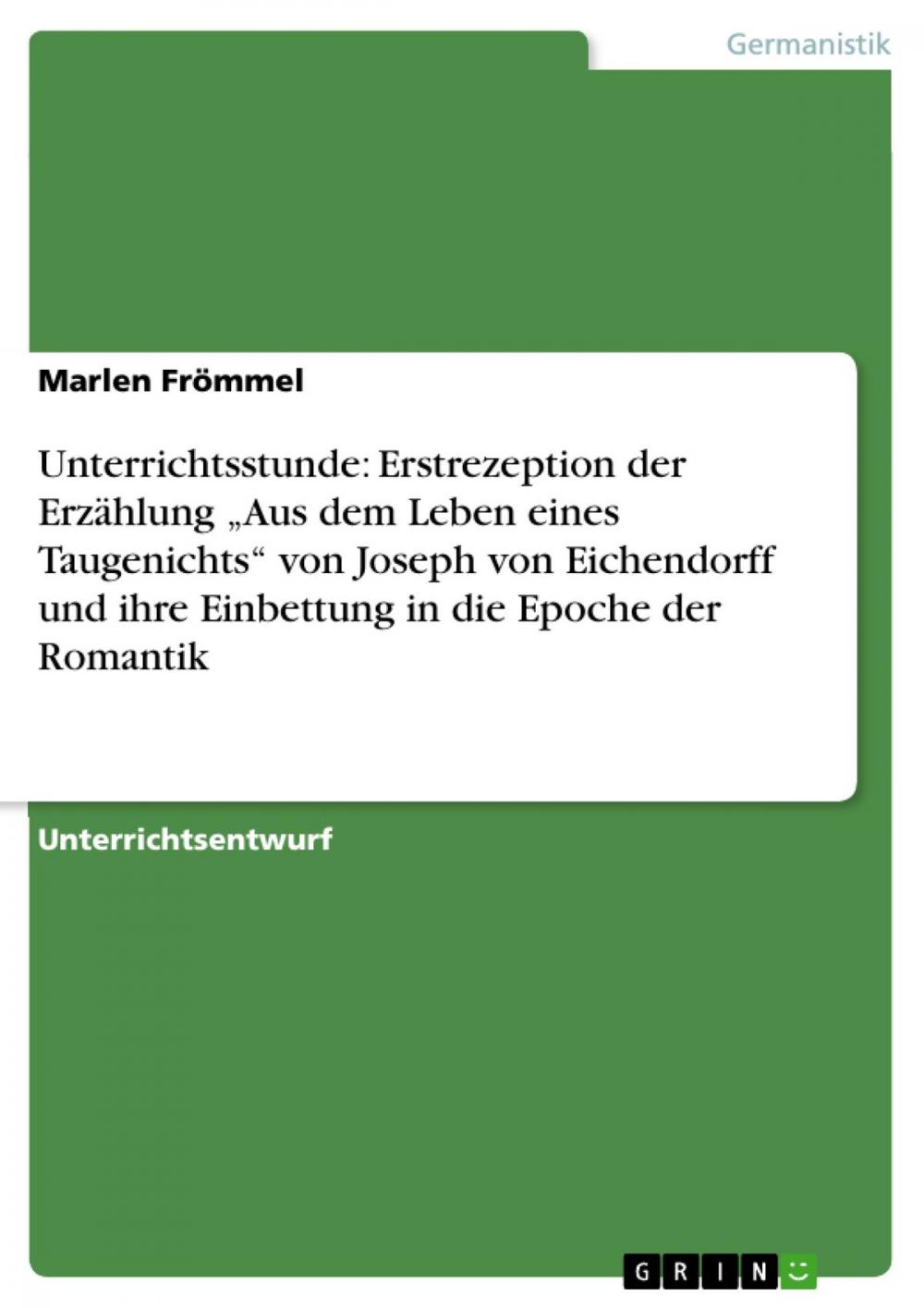 Germanistik

Marlen Frömmel

Unterrichtsstunde: Erstrezeption der Erzählung „Aus dem Leben eines Taugenichts“ von Joseph von Eichendorff und ihre Einbettung in die Epoche der Romantik

Unterrichtsentwurf

GRIN